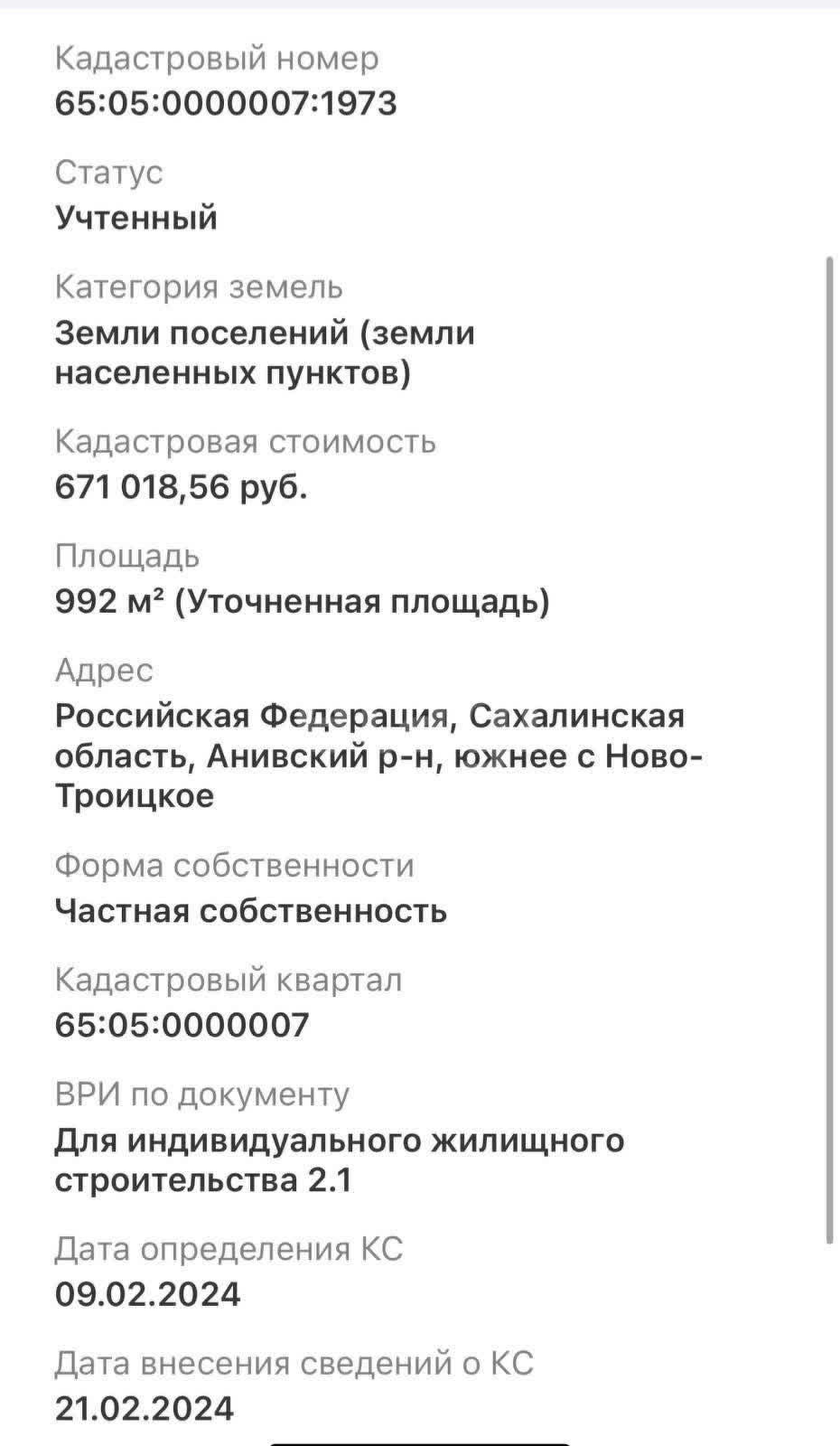 Кадастровый номер
65:05:0000007:1973

Статус
Учтенный

Категория земель
Земли поселений (земли населенных пунктов)

Кадастровая стоимость
671 018,56 руб.

Площадь
992 м² (Уточненная площадь)

Адрес
Российская Федерация, Сахалинская область, Анивский р-н, южнее с Ново-Троицкое

Форма собственности
Частная собственность

Кадастровый квартал
65:05:0000007

ВРИ по документу
Для индивидуального жилищного строительства 2.1

Дата определения КС
09.02.2024

Дата внесения сведений о КС
21.02.2024